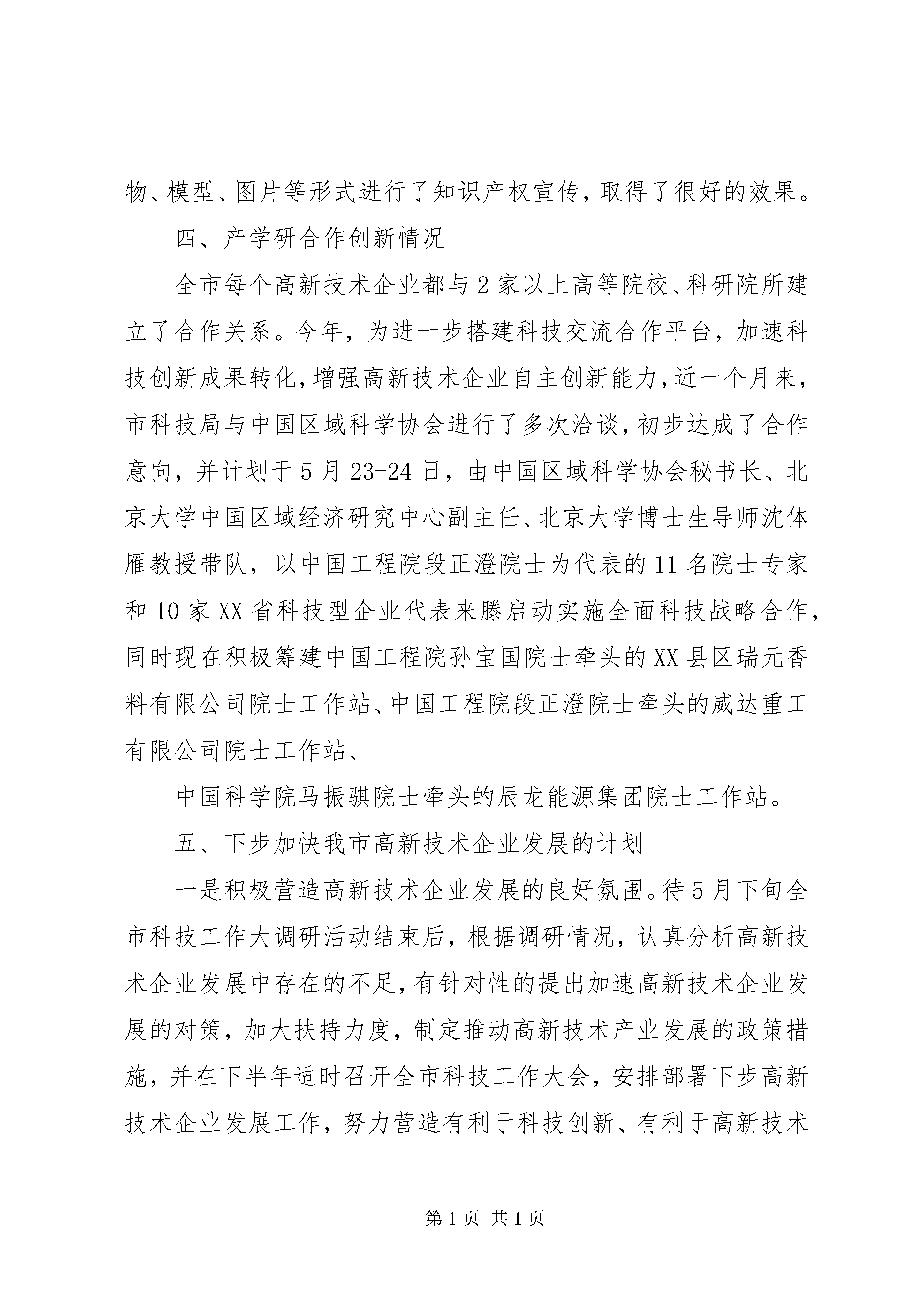 物、模型、图片等形式进行了知识产权宣传，取得了很好的效果。

四、产学研合作创新情况

全市每个高新技术企业都与2家以上高等院校、科研院所建立了合作关系。今年，为进一步搭建科技交流合作平台，加速科技创新成果转化，增强高新技术企业自主创新能力，近一个月来，市科技局与中国区域科学协会进行了多次洽谈，初步达成了合作意向，并计划于5月23-24日，由中国区域科学协会秘书长、北京大学中国区域经济研究中心副主任、北京大学博士生导师沈体雁教授带队，以中国工程院段正澄院士为代表的11名院士专家和10家XX省科技型企业代表来滕启动实施全面科技战略合作，同时现在积极筹建中国工程院孙宝国院士牵头的XX县区瑞元香料有限公司院士工作站、中国工程院段正澄院士牵头的威达重工有限公司院士工作站、

中国科学院马振骐院士牵头的辰龙能源集团院士工作站。

五、下步加快我市高新技术企业发展的计划

一是积极营造高新技术企业发展的良好氛围。待5月下旬全市科技工作大调研活动结束后，根据调研情况，认真分析高新技术企业发展中存在的不足，有针对性的提出加速高新技术企业发展的对策，加大扶持力度，制定推动高新技术产业发展的政策措施，并在下半年适时召开全市科技工作大会，安排部署下步高新技术企业发展工作，努力营造有利于科技创新、有利于高新技术

第1页 共1页